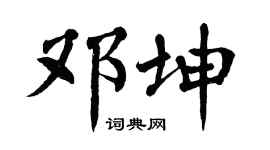 邓坤

词典网